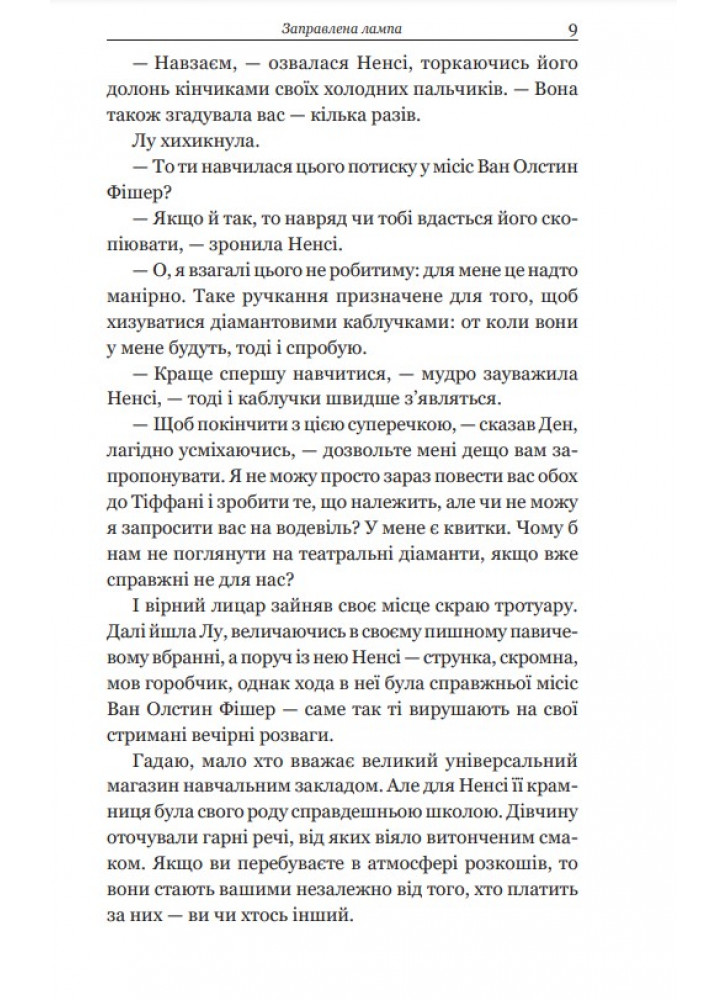 Заправлена лампа 9

— Навзаєм, — озвалася Ненсі, торкаючись його долонь кінчиками своїх холодних пальчиків. — Вона також згадувала вас — кілька разів.

Лу хихикнула.

— То ти навчилася цього потиску у місіс Ван Олстин Фішер?

— Якщо й так, то навряд чи тобі вдасться його скопіювати, — зронила Ненсі.

— О, я взагалі цього не робитиму: для мене це надто манірно. Таке ручкання призначене для того, щоб хизуватися діамантовими каблучками: от коли вони у мене будуть, тоді і спробую.

— Краще спершу навчитися, — мудро зауважила Ненсі, — тоді і каблучки швидше з'являться.

— Щоб покінчити з цією суперечкою, — сказав Ден, лагідно усміхаючись, — дозвольте мені дещо вам запропонувати. Я не можу просто зараз повести вас обох до Тіффані і зробити те, що належить, але чи не можу я запросити вас на водевіль? У мене є квитки. Чому б нам не поглянути на театральні діаманти, якщо вже справжні не для нас?

І вірний лицар зайняв своє місце скраю тротуару. Далі йшла Лу, величаючись в своєму пишному павичевому вбранні, а поруч із нею Ненсі — струнка, скромна, мов горобчик, однак хода в неї була справжньої місіс Ван Олстин Фішер — саме так ті вирушають на свої стримані вечірні розваги.

Гадаю, мало хто вважає великий універсальний магазин навчальним закладом. Але для Ненсі її крамниця була свого роду справдешньою школою. Дівчину оточували гарні речі, від яких віяло витонченим смаком. Якщо ви перебуваєте в атмосфері розкошів, то вони стають вашими незалежно від того, хто платить за них — ви чи хтось інший.